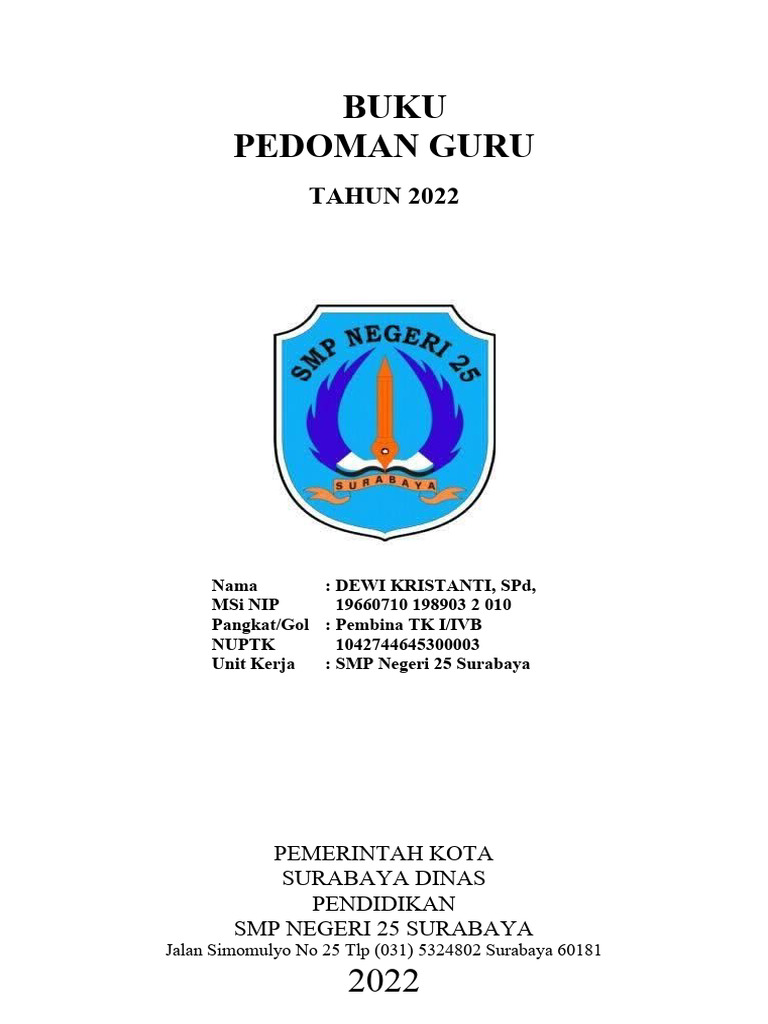 BUKU
PEDOMAN GURU

TAHUN 2022

SMP NEGERI 25

SURABAYA

Nama : DEWI KRISTANTI, SPd,
MSi NIP 19660710 198903 2 010
Pangkat/Gol : Pembina TK I/IVB
NUPTK 1042744645300003
Unit Kerja : SMP Negeri 25 Surabaya

PEMERINTAH KOTA
SURABAYA DINAS
PENDIDIKAN
SMP NEGERI 25 SURABAYA
Jalan Simomulyo No 25 Tlp (031) 5324802 Surabaya 60181
2022